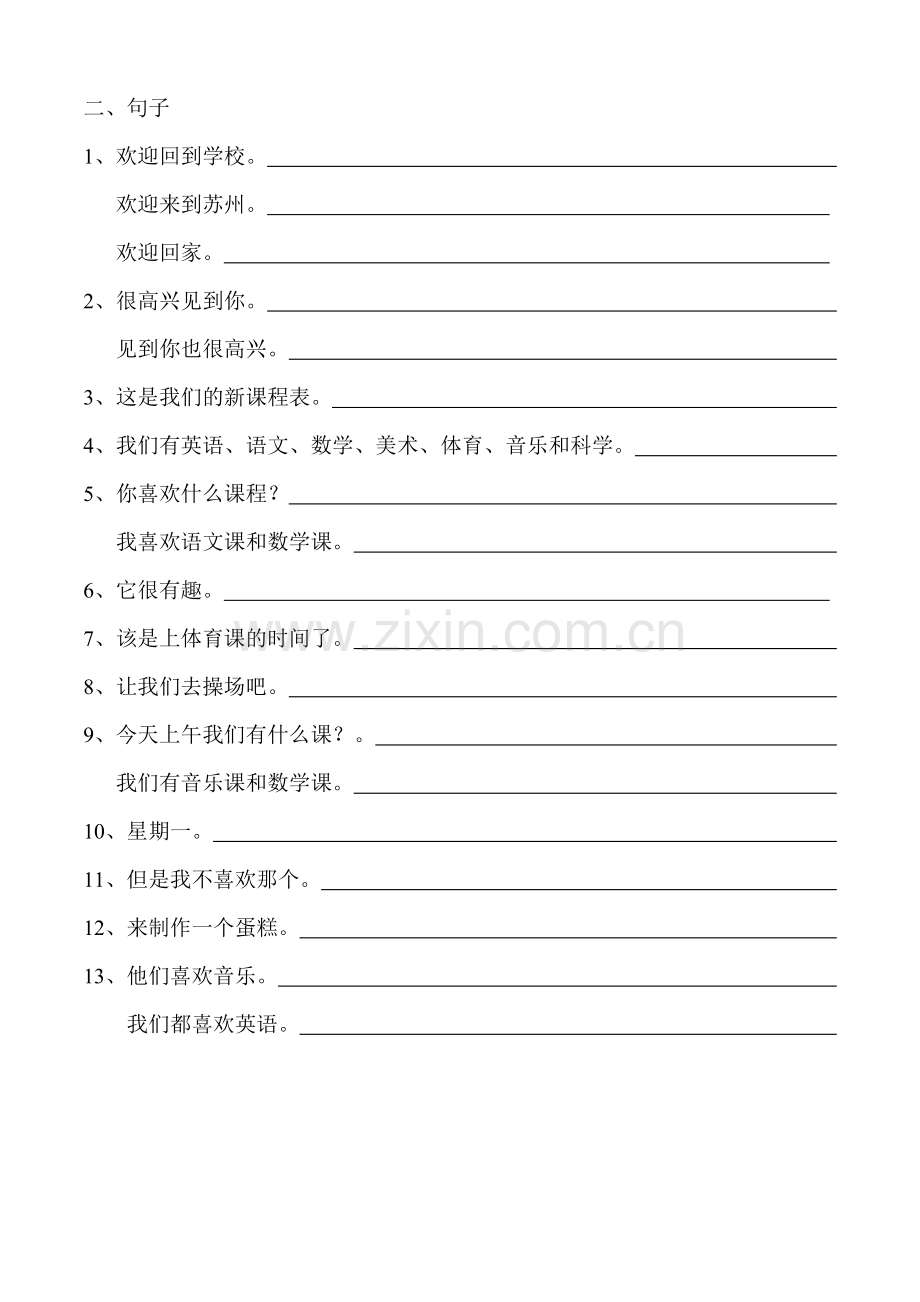 二、句子

1、欢迎回到学校。____

欢迎来到苏州。____

欢迎回家。____

2、很高兴见到你。____

见到你也很高兴。____

3、这是我们的新课程表。____

4、我们有英语、语文、数学、美术、体育、音乐和科学。____

5、你喜欢什么课程？____

我喜欢语文课和数学课。____

6、它很有趣。____

7、该是上体育课的时间了。____

8、让我们去操场吧。____

9、今天上午我们有什么课？。____

我们有音乐课和数学课。____

10、星期一。____

11、但是我不喜欢那个。____

12、来制作一个蛋糕。____

13、他们喜欢音乐。____

我们都喜欢英语。____

www.zixin.com.cn